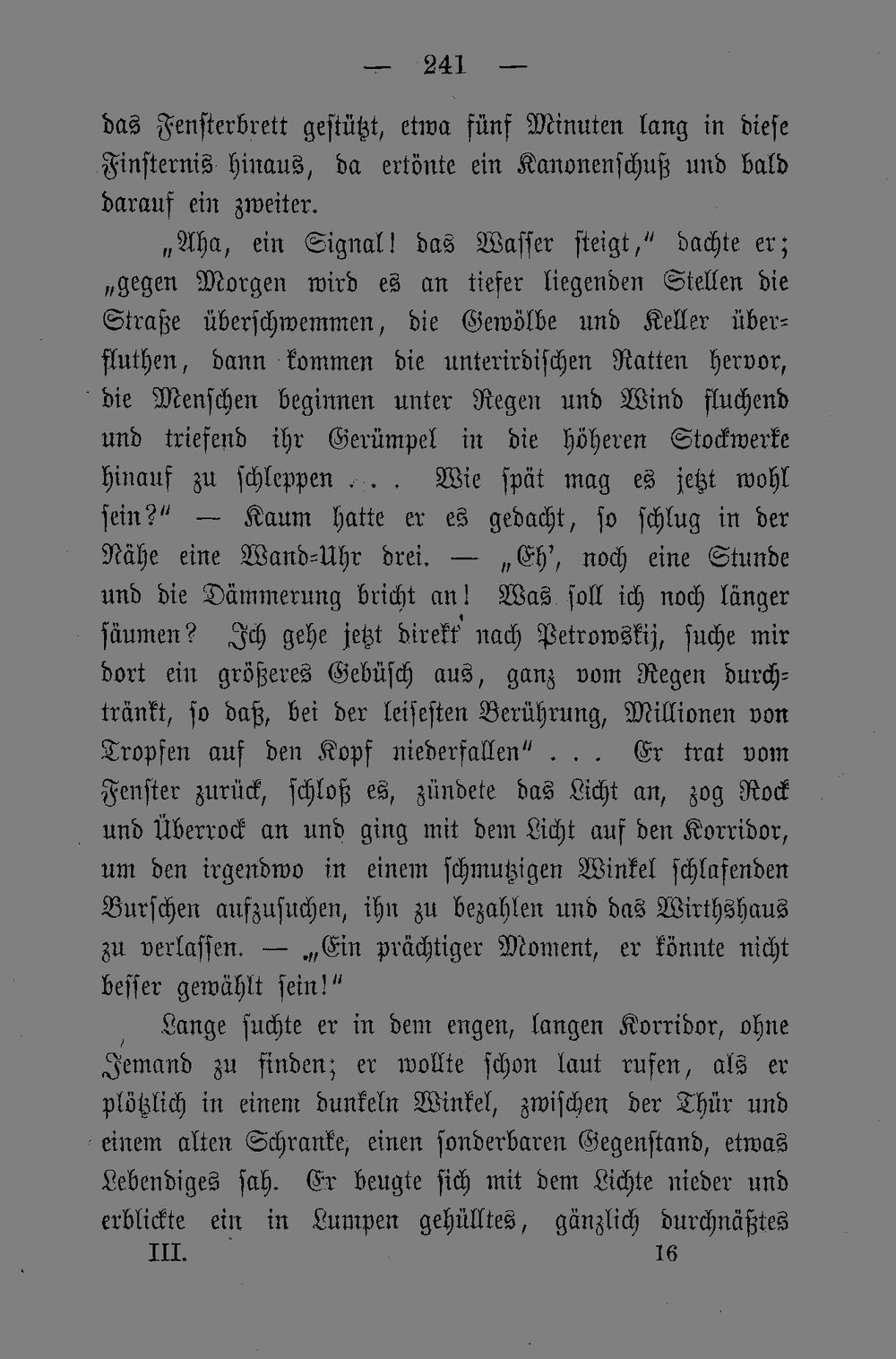 — 241 —

das Fensterbrett gestützt, etwa fünf Minuten lang in diese Finsternis hinaus, da ertönte ein Kanonenschuß und bald darauf ein zweiter.

„Aha, ein Signal! das Wasser steigt,“ dachte er; „gegen Morgen wird es an tiefer liegenden Stellen die Straße überschwemmen, die Gewölbe und Keller überfluthen, dann kommen die unterirdischen Ratten hervor, die Menschen beginnen unter Regen und Wind fluchend und triefend ihr Gerümpel in die höheren Stockwerke hinauf zu schleppen . . . Wie spät mag es jetzt wohl sein?“ — Kaum hatte er es gedacht, so schlug in der Nähe eine Wand-Uhr drei. — „Eh’, noch eine Stunde und die Dämmerung bricht an! Was soll ich noch länger säumen? Ich gehe jetzt direkt nach Petrowskij, suche mir dort ein größeres Gebüsch aus, ganz vom Regen durchtränkt, so daß, bei der leisesten Berührung, Millionen von Tropfen auf den Kopf niederfallen“ . . . Er trat vom Fenster zurück, schloß es, zündete das Licht an, zog Rock und Überrock an und ging mit dem Licht auf den Korridor, um den irgendwo in einem schmutzigen Winkel schlafenden Burschen aufzusuchen, ihn zu bezahlen und das Wirthshaus zu verlassen. — „Ein prächtiger Moment, er könnte nicht besser gewählt sein!“

Lange suchte er in dem engen, langen Korridor, ohne Jemand zu finden; er wollte schon laut rufen, als er plötzlich in einem dunkeln Winkel, zwischen der Thür und einem alten Schranke, einen sonderbaren Gegenstand, etwas Lebendiges sah. Er beugte sich mit dem Lichte nieder und erblickte ein in Lumpen gehülltes, gänzlich durchnäßtes

III. 16